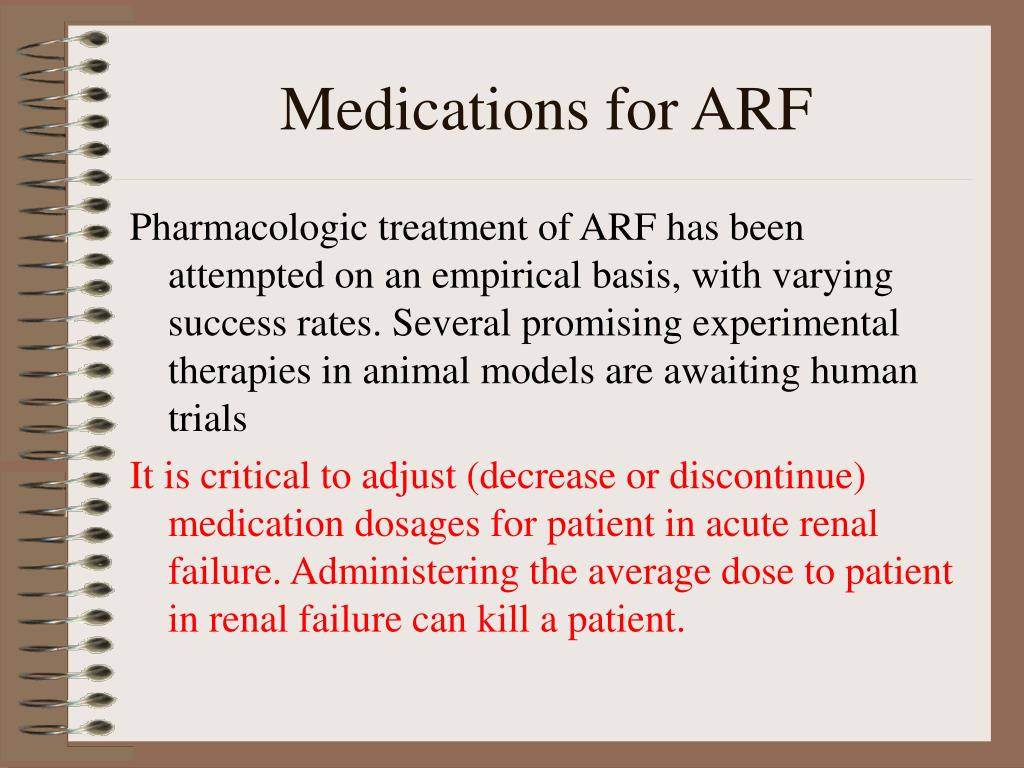 Medications for ARF

Pharmacologic treatment of ARF has been attempted on an empirical basis, with varying success rates. Several promising experimental therapies in animal models are awaiting human trials

It is critical to adjust (decrease or discontinue) medication dosages for patient in acute renal failure. Administering the average dose to patient in renal failure can kill a patient.